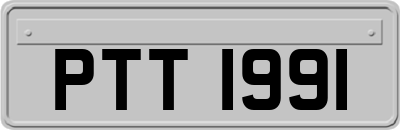 PTT 1991